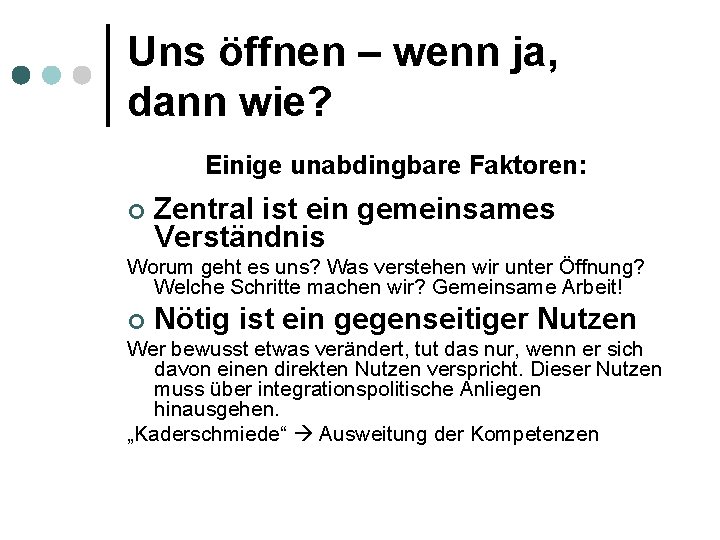 Uns öffnen – wenn ja, dann wie?

Einige unabdingbare Faktoren:

Zentral ist ein gemeinsames Verständnis

Worum geht es uns? Was verstehen wir unter Öffnung? Welche Schritte machen wir? Gemeinsame Arbeit!

Nötig ist ein gegenseitiger Nutzen

Wer bewusst etwas verändert, tut das nur, wenn er sich davon einen direkten Nutzen verspricht. Dieser Nutzen muss über integrationspolitische Anliegen hinausgehen.

„Kaderschmiede“ → Ausweitung der Kompetenzen